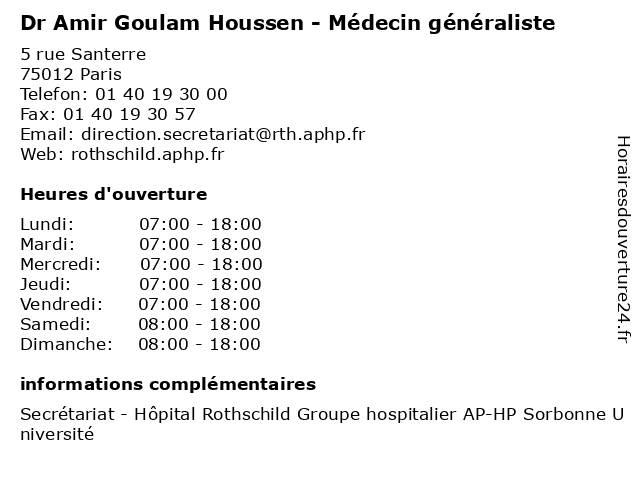 Dr Amir Goulam Houssen - Médecin généraliste

5 rue Santerre
75012 Paris
Telefon: 01 40 19 30 00
Fax: 01 40 19 30 57
Email: direction.secretariat@rth.aphp.fr
Web: rothschild.aphp.fr

Heures d'ouverture

| | |
|---|---|
| Lundi: | 07:00 - 18:00 |
| Mardi: | 07:00 - 18:00 |
| Mercredi: | 07:00 - 18:00 |
| Jeudi: | 07:00 - 18:00 |
| Vendredi: | 07:00 - 18:00 |
| Samedi: | 08:00 - 18:00 |
| Dimanche: | 08:00 - 18:00 |

informations complémentaires

Secrétariat - Hôpital Rothschild Groupe hospitalier AP-HP Sorbonne Université

Horairesdouverture24.fr